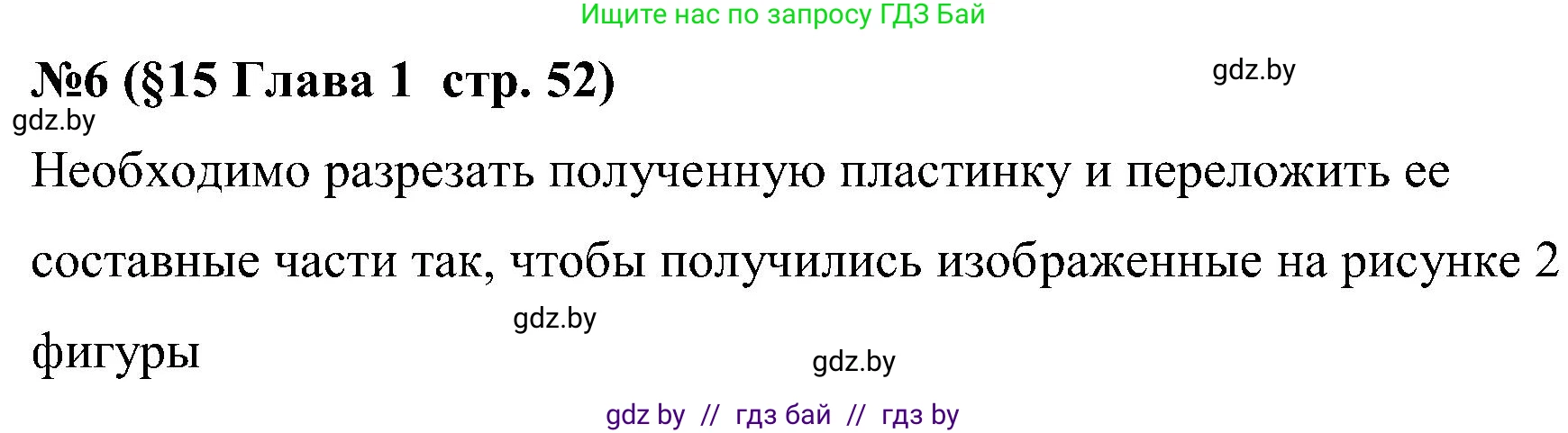 Ищите нас по запросу ГДЗ Бай

№6 (§15 Глава 1 стр. 52)

gdz.by

gdz.by

Необходимо разрезать полученную пластинку и переложить ее составные части так, чтобы получились изображенные на рисунке 2 фигуры

gdz.by

gdz.by

gdz by // гдз бай // гдз by